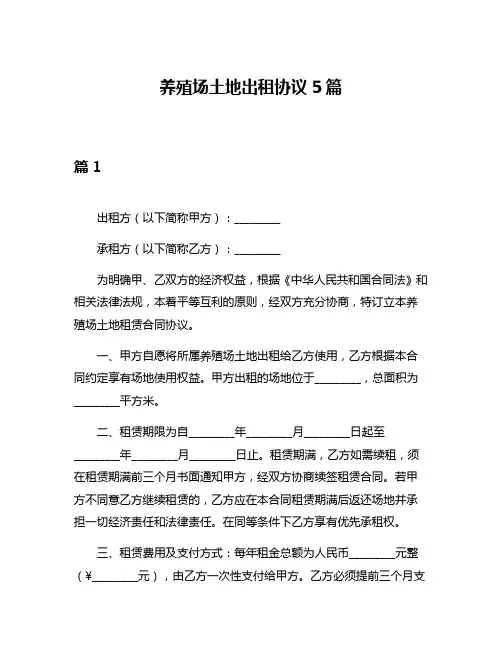 养殖场土地出租协议 5 篇

篇 1

出租方（以下简称甲方）：________

承租方（以下简称乙方）：________

为明确甲、乙双方的经济权益，根据《中华人民共和国合同法》和相关法律法规，本着平等互利的原则，经双方充分协商，特订立本养殖场土地租赁合同协议。

一、甲方自愿将所属养殖场土地出租给乙方使用，乙方根据本合同约定享有场地使用权益。甲方出租的场地位于________，总面积为________平方米。

二、租赁期限为自________年________月________日起至________年________月________日止。租赁期满，乙方如需续租，须在租赁期满前三个月书面通知甲方，经双方协商续签租赁合同。若甲方不同意乙方继续租赁的，乙方应在本合同租赁期满后返还场地并承担一切经济责任和法律责任。在同等条件下乙方享有优先承租权。

三、租赁费用及支付方式：每年租金总额为人民币________元整（¥________元），由乙方一次性支付给甲方。乙方必须提前三个月支